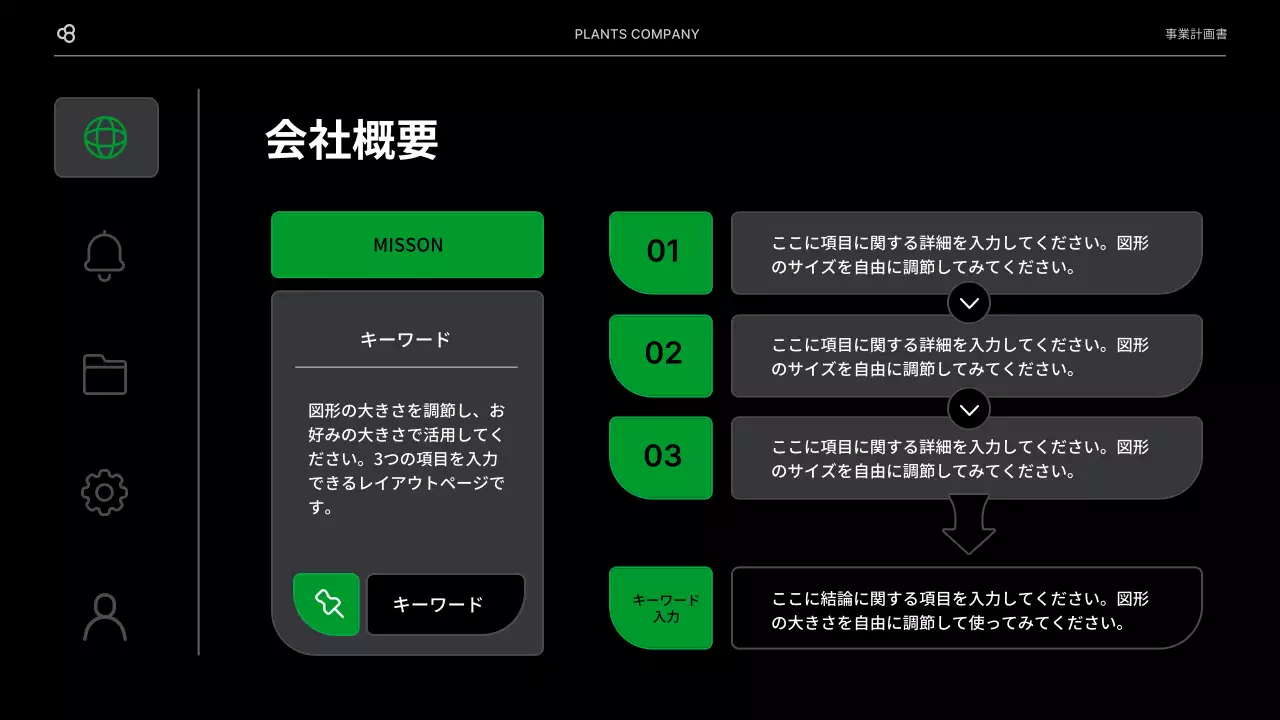 PLANTS COMPANY

事業計画書

会社概要

MISSON

キーワード

図形の大きさを調節し、お好みの大きさで活用してください。3つの項目を入力できるレイアウトページです。

キーワード

01

ここに項目に関する詳細を入力してください。図形のサイズを自由に調節してみてください。

02

ここに項目に関する詳細を入力してください。図形のサイズを自由に調節してみてください。

03

ここに項目に関する詳細を入力してください。図形のサイズを自由に調節してみてください。

キーワード入力

ここに結論に関する項目を入力してください。図形の大きさを自由に調節して使ってみてください。